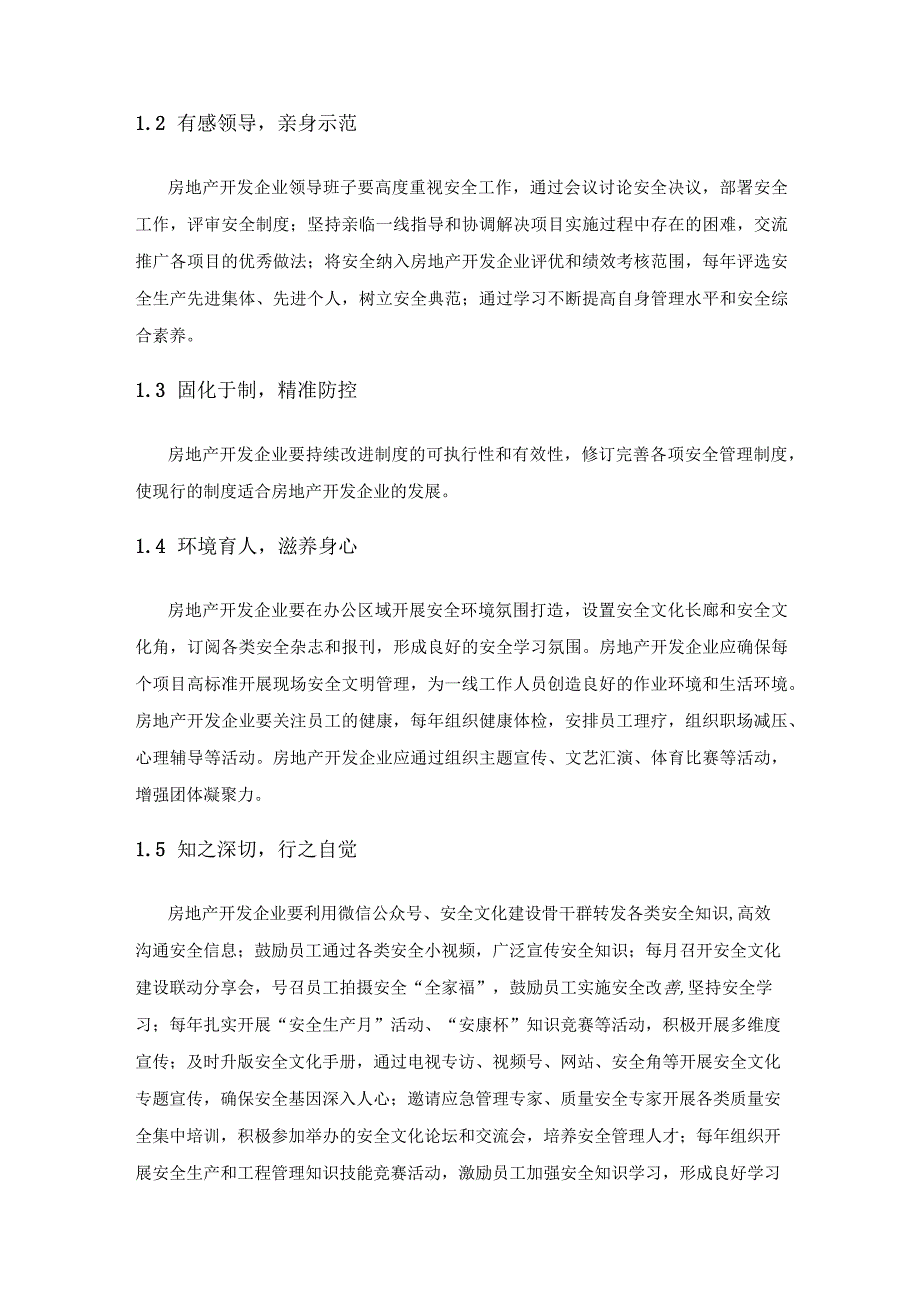 1.2 有感领导，亲身示范

房地产开发企业领导班子要高度重视安全工作，通过会议讨论安全决议，部署安全工作，评审安全制度；坚持亲临一线指导和协调解决项目实施过程中存在的困难，交流推广各项目的优秀做法；将安全纳入房地产开发企业评优和绩效考核范围，每年评选安全生产先进集体、先进个人，树立安全典范；通过学习不断提高自身管理水平和安全综合素养。

1.3 固化于制，精准防控

房地产开发企业要持续改进制度的可执行性和有效性，修订完善各项安全管理制度，使现行的制度适合房地产开发企业的发展。

1.4 环境育人，滋养身心

房地产开发企业要在办公区域开展安全环境氛围打造，设置安全文化长廊和安全文化角，订阅各类安全杂志和报刊，形成良好的安全学习氛围。房地产开发企业应确保每个项目高标准开展现场安全文明管理，为一线工作人员创造良好的作业环境和生活环境。房地产开发企业要关注员工的健康，每年组织健康体检，安排员工理疗，组织职场减压、心理辅导等活动。房地产开发企业应通过组织主题宣传、文艺汇演、体育比赛等活动，增强团体凝聚力。

1.5 知之深切，行之自觉

房地产开发企业要利用微信公众号、安全文化建设骨干群转发各类安全知识,高效沟通安全信息；鼓励员工通过各类安全小视频，广泛宣传安全知识；每月召开安全文化建设联动分享会，号召员工拍摄安全“全家福”，鼓励员工实施安全改善,坚持安全学习；每年扎实开展“安全生产月”活动、“安康杯”知识竞赛等活动，积极开展多维度宣传；及时升版安全文化手册，通过电视专访、视频号、网站、安全角等开展安全文化专题宣传，确保安全基因深入人心；邀请应急管理专家、质量安全专家开展各类质量安全集中培训，积极参加举办的安全文化论坛和交流会，培养安全管理人才；每年组织开展安全生产和工程管理知识技能竞赛活动，激励员工加强安全知识学习，形成良好学习